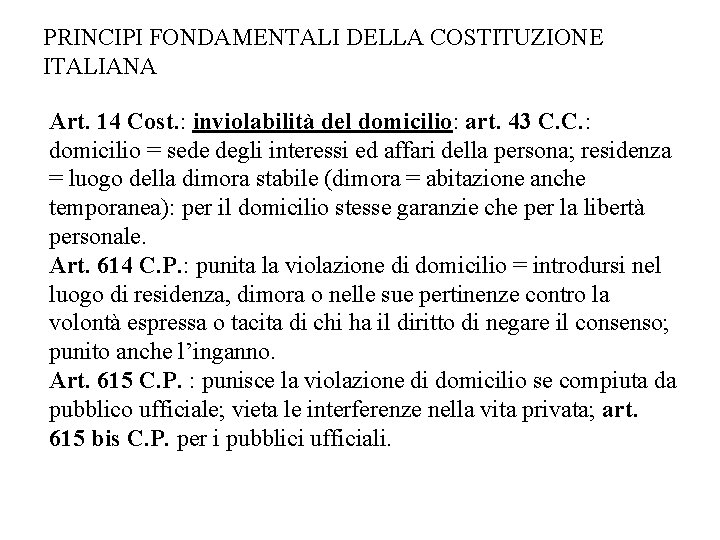 PRINCIPI FONDAMENTALI DELLA COSTITUZIONE ITALIANA

Art. 14 Cost.: inviolabilità del domicilio: art. 43 C.C.: domicilio = sede degli interessi ed affari della persona; residenza = luogo della dimora stabile (dimora = abitazione anche temporanea): per il domicilio stesse garanzie che per la libertà personale.
Art. 614 C.P.: punita la violazione di domicilio = introdursi nel luogo di residenza, dimora o nelle sue pertinenze contro la volontà espressa o tacita di chi ha il diritto di negare il consenso; punito anche l'inganno.
Art. 615 C.P. : punisce la violazione di domicilio se compiuta da pubblico ufficiale; vieta le interferenze nella vita privata; art. 615 bis C.P. per i pubblici ufficiali.